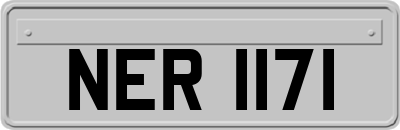 NER 1171